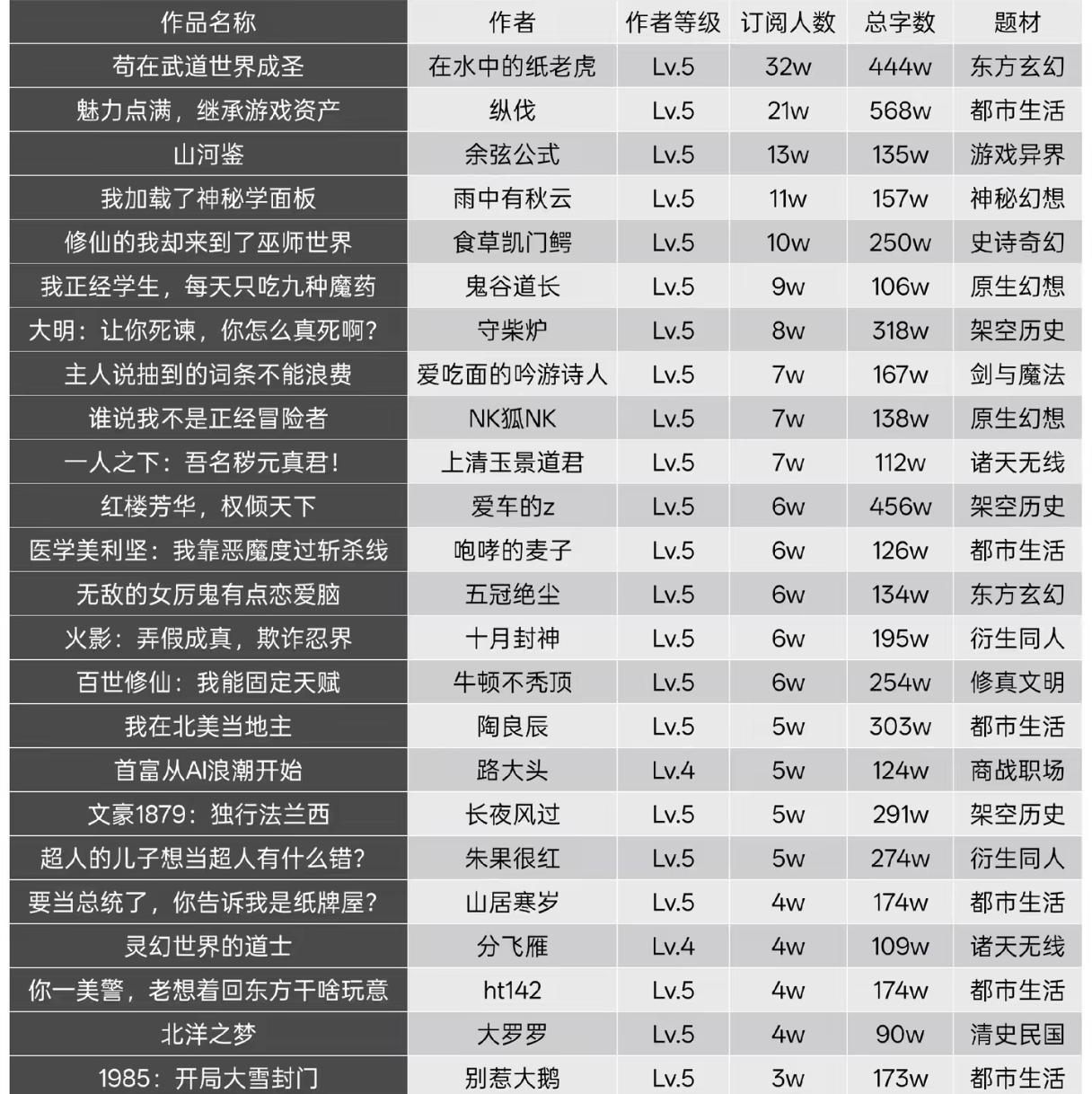 | 作品名称 | 作者 | 作者等级 | 订阅人数 | 总字数 | 题材 |
|---|---|---|---|---|---|
| 苟在武道世界成圣 | 在水中的纸老虎 | Lv.5 | 32w | 444w | 东方玄幻 |
| 魅力点满，继承游戏资产 | 纵伐 | Lv.5 | 21w | 568w | 都市生活 |
| 山河鉴 | 余弦公式 | Lv.5 | 13w | 135w | 游戏异界 |
| 我加载了神秘学面板 | 雨中有秋云 | Lv.5 | 11w | 157w | 神秘幻想 |
| 修仙的我却来到了巫师世界 | 食草凯门鳄 | Lv.5 | 10w | 250w | 史诗奇幻 |
| 我正经学生，每天只吃九种魔药 | 鬼谷道长 | Lv.5 | 9w | 106w | 原生幻想 |
| 大明：让你死谏，你怎么真死啊？ | 守柴炉 | Lv.5 | 8w | 318w | 架空历史 |
| 主人说抽到的词条不能浪费 | 爱吃面的吟游诗人 | Lv.5 | 7w | 167w | 剑与魔法 |
| 谁说我不是正经冒险者 | NK狐NK | Lv.5 | 7w | 138w | 原生幻想 |
| 一人之下：吾名秽元真君！ | 上清玉景道君 | Lv.5 | 7w | 112w | 诸天无线 |
| 红楼芳华，权倾天下 | 爱车的z | Lv.5 | 6w | 456w | 架空历史 |
| 医学美利坚：我靠恶魔度过斩杀线 | 咆哮的麦子 | Lv.5 | 6w | 126w | 都市生活 |
| 无敌的女厉鬼有点恋爱脑 | 五冠绝尘 | Lv.5 | 6w | 134w | 东方玄幻 |
| 火影：弄假成真，欺诈忍界 | 十月封神 | Lv.5 | 6w | 195w | 衍生同人 |
| 百世修仙：我能固定天赋 | 牛顿不秃顶 | Lv.5 | 6w | 254w | 修真文明 |
| 我在北美当地主 | 陶良辰 | Lv.5 | 5w | 303w | 都市生活 |
| 首富从AI浪潮开始 | 路大头 | Lv.4 | 5w | 124w | 商战职场 |
| 文豪1879：独行法兰西 | 长夜风过 | Lv.5 | 5w | 291w | 架空历史 |
| 超人的儿子想当超人有什么错？ | 朱果很红 | Lv.5 | 5w | 274w | 衍生同人 |
| 要当总统了，你告诉我是纸牌屋？ | 山居寒岁 | Lv.5 | 4w | 174w | 都市生活 |
| 灵幻世界的道士 | 分飞雁 | Lv.4 | 4w | 109w | 诸天无线 |
| 你一美警，老想着回东方干啥玩意 | ht142 | Lv.5 | 4w | 174w | 都市生活 |
| 北洋之梦 | 大罗罗 | Lv.5 | 4w | 90w | 清史民国 |
| 1985：开局大雪封门 | 别惹大鹅 | Lv.5 | 3w | 173w | 都市生活 |